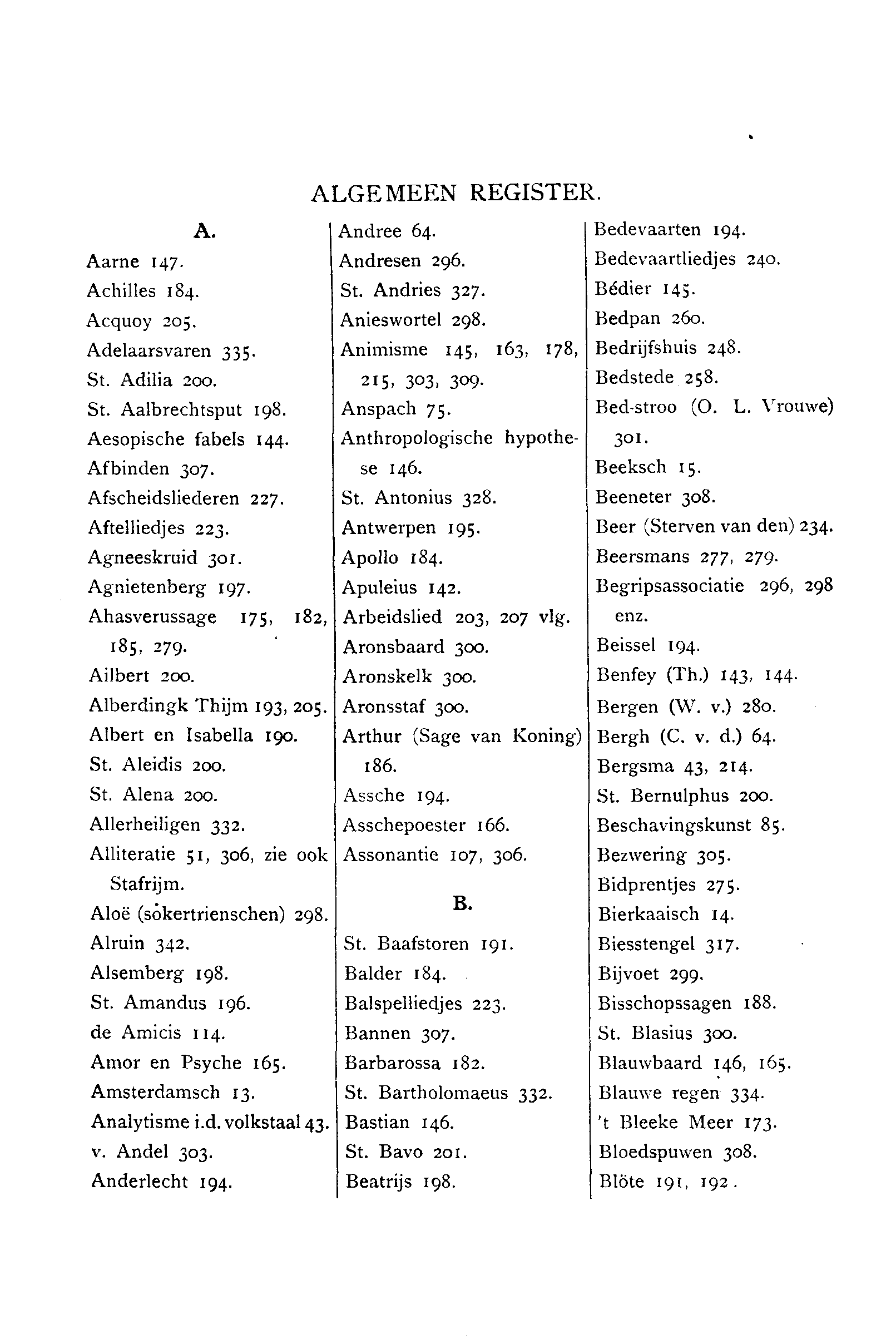 ALGEMEEN REGISTER.

A.

Aarne 147.
Achilles 184.
Acquoy 205.
Adelaarsvaren 335.
St. Adilia 200.
St. Aalbrechtsput 198.
Aesopische fabels 144.
Afbinden 307.
Afscheidsliederen 227.
Aftelliedjes 223.
Agneeskruid 301.
Agnietenberg 197.
Ahasverussage 175, 182, 185, 279.
Ailbert 200.
Alberdingk Thijm 193, 205.
Albert en Isabella 190.
St. Aleidis 200.
St. Alena 200.
Allerheiligen 332.
Alliteratie 51, 306, zie ook Stafrijm.
Aloë (sokertrienschen) 298.
Alruin 342.
Alsemberg 198.
St. Amandus 196.
de Amicis 114.
Amor en Psyche 165.
Amsterdamsch 13.
Analytisme i.d. volkstaal 43.
v. Andel 303.
Anderlecht 194.
Andree 64.
Andresen 296.
St. Andries 327.
Anieswortel 298.
Animisme 145, 163, 178, 215, 303, 309.
Anspach 75.
Anthropologische hypothese 146.
St. Antonius 328.
Antwerpen 195.
Apollo 184.
Apuleius 142.
Arbeidslied 203, 207 vlg.
Aronsbaard 300.
Aronskelk 300.
Aronsstaf 300.
Arthur (Sage van Koning) 186.
Assche 194.
Asschepoester 166.
Assonantie 107, 306.

B.

St. Baafstoren 191.
Balder 184.
Balspelliedjes 223.
Bannen 307.
Barbarossa 182.
St. Bartholomaeus 332.
Bastian 146.
St. Bavo 201.
Beatrijs 198.
Bedevaarten 194.
Bedevaartliedjes 240.
Bédier 145.
Bedpan 260.
Bedrijfshuis 248.
Bedstede 258.
Bed-stroo (O. L. Vrouwe) 301.
Beeksch 15.
Beeneter 308.
Beer (Sterven van den) 234.
Beersmans 277, 279.
Begripsassociatie 296, 298 enz.
Beissel 194.
Benfey (Th.) 143, 144.
Bergen (W. v.) 280.
Bergh (C. v. d.) 64.
Bergsma 43, 214.
St. Bernulphus 200.
Beschavingskunst 85.
Bezwering 305.
Bidprentjes 275.
Bierkaaisch 14.
Biesstengel 317.
Bijvoet 299.
Bisschopssagen 188.
St. Blasius 300.
Blauwbaard 146, 165.
Blauwe regen 334.
't Bleeke Meer 173.
Bloedspuwen 308.
Blöte 191, 192.